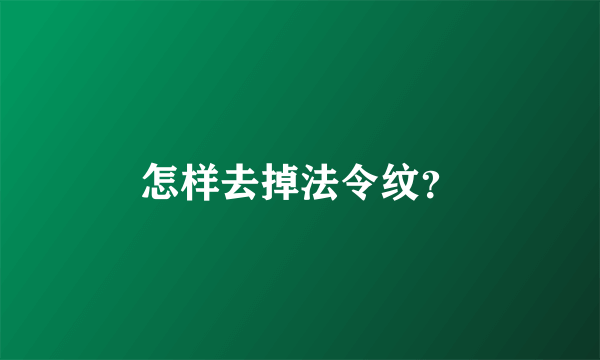 怎样去掉法令纹?